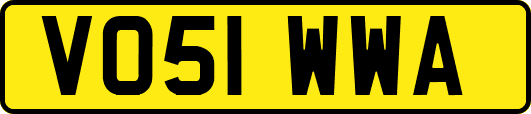 VO51 WWA